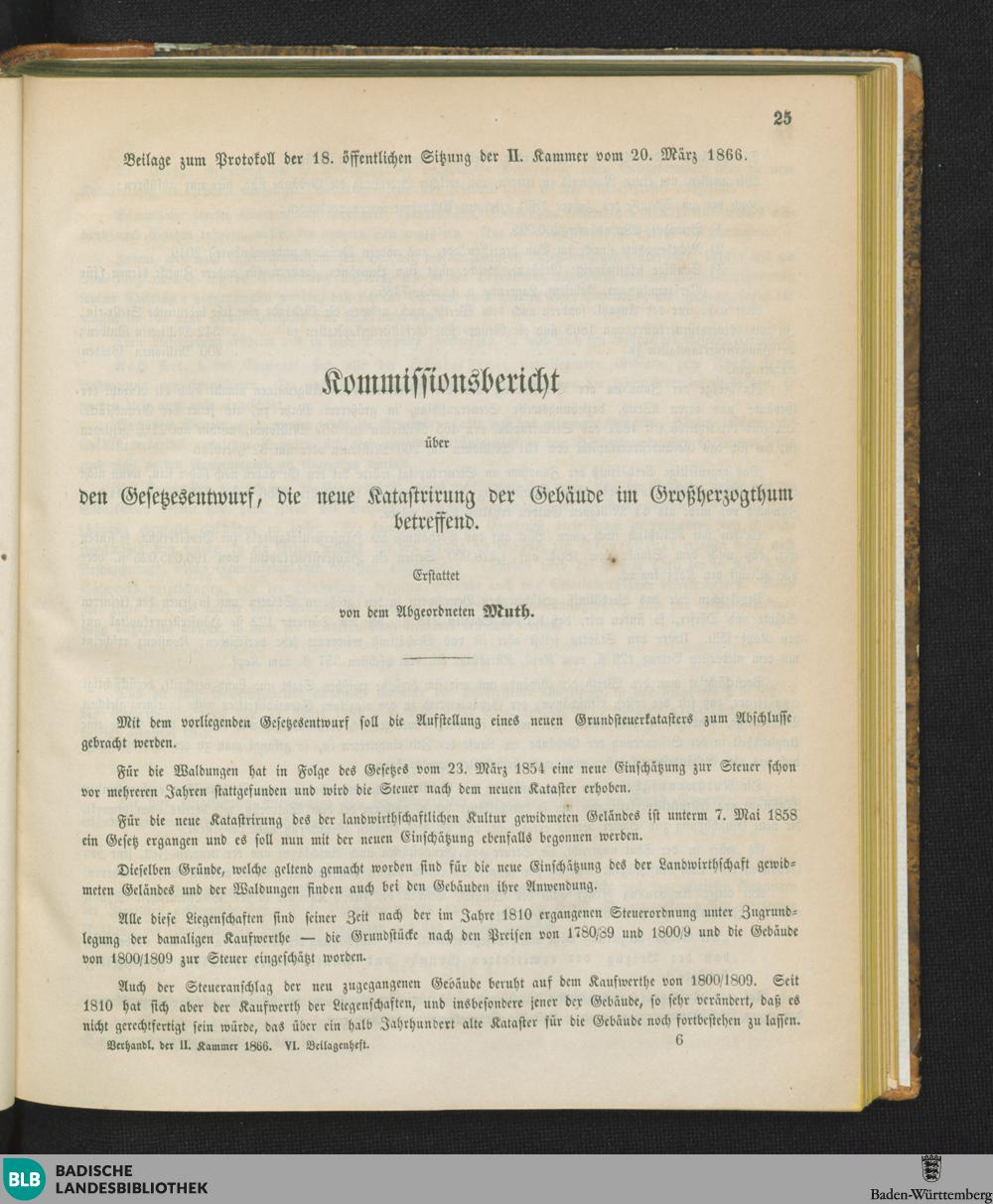 25

Beilage zum Protokoll der 18. öffentlichen Sitzung der II. Kammer vom 20. März 1866.

Kommissionsbericht

über

den Gesetzesentwurf, die neue Katastrirung der Gebäude im Großherzogthum betreffend.

Erstattet

von dem Abgeordneten Muth.

Mit dem vorliegenden Gesetzesentwurf soll die Aufstellung eines neuen Grundsteuerkatasters zum Abschlusse gebracht werden.

Für die Waldungen hat in Folge des Gesetzes vom 23. März 1854 eine neue Einschätzung zur Steuer schon vor mehreren Jahren stattgefunden und wird die Steuer nach dem neuen Kataster erhoben.

Für die neue Katastrirung des der landwirthschaftlichen Kultur gewidmeten Geländes ist unterm 7. Mai 1858 ein Gesetz ergangen und es soll nun mit der neuen Einschätzung ebenfalls begonnen werden.

Dieselben Gründe, welche geltend gemacht worden sind für die neue Einschätzung des der Landwirthschaft gewidmeten Geländes und der Waldungen finden auch bei den Gebäuden ihre Anwendung.

Alle diese Liegenschaften sind seiner Zeit nach der im Jahre 1810 ergangenen Steuerordnung unter Zugrundlegung der damaligen Kaufwerthe — die Grundstücke nach den Preisen von 1780/89 und 1800/9 und die Gebäude von 1800/1809 zur Steuer eingeschätzt worden.

Auch der Steueranschlag der neu zugegangenen Gebäude beruht auf dem Kaufwerthe von 1800/1809. Seit 1810 hat sich aber der Kaufwerth der Liegenschaften, und insbesondere jener der Gebäude, so sehr verändert, daß es nicht gerechtfertigt sein würde, das über ein halb Jahrhundert alte Kataster für die Gebäude noch fortbestehen zu lassen.

Verhandl. der II. Kammer 1866. VI. Beilagenheft. 6

BLB BADISCHE LANDESBIBLIOTHEK

Baden-Württemberg